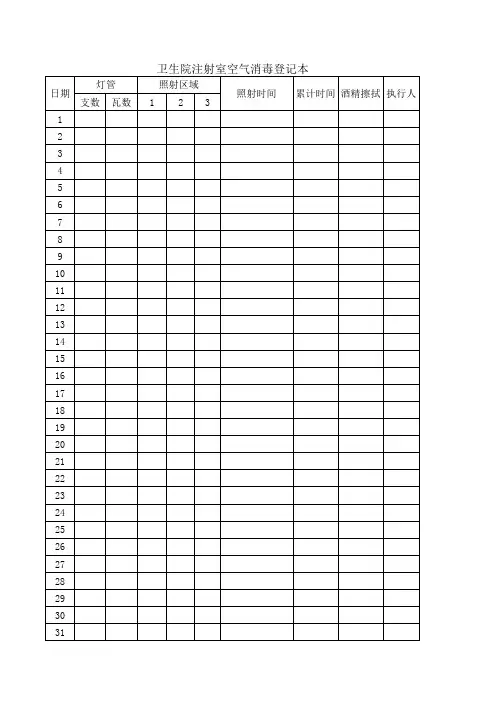 卫生院注射室空气消毒登记本

| 日期 | 灯管 | | 照射区域 | | | 照射时间 | 累计时间 | 酒精擦拭 | 执行人 |
|---|---|---|---|---|---|---|---|---|---|
| | 支数 | 瓦数 | 1 | 2 | 3 | | | | |
| 1 | | | | | | | | | |
| 2 | | | | | | | | | |
| 3 | | | | | | | | | |
| 4 | | | | | | | | | |
| 5 | | | | | | | | | |
| 6 | | | | | | | | | |
| 7 | | | | | | | | | |
| 8 | | | | | | | | | |
| 9 | | | | | | | | | |
| 10 | | | | | | | | | |
| 11 | | | | | | | | | |
| 12 | | | | | | | | | |
| 13 | | | | | | | | | |
| 14 | | | | | | | | | |
| 15 | | | | | | | | | |
| 16 | | | | | | | | | |
| 17 | | | | | | | | | |
| 18 | | | | | | | | | |
| 19 | | | | | | | | | |
| 20 | | | | | | | | | |
| 21 | | | | | | | | | |
| 22 | | | | | | | | | |
| 23 | | | | | | | | | |
| 24 | | | | | | | | | |
| 25 | | | | | | | | | |
| 26 | | | | | | | | | |
| 27 | | | | | | | | | |
| 28 | | | | | | | | | |
| 29 | | | | | | | | | |
| 30 | | | | | | | | | |
| 31 | | | | | | | | | |